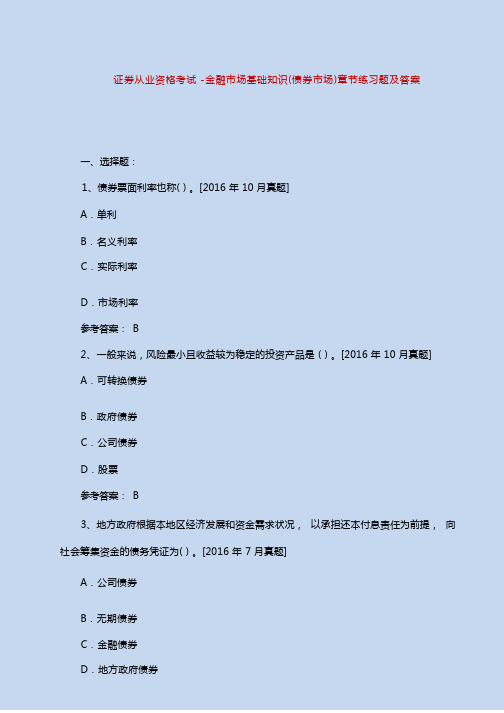 证券从业资格考试 -金融市场基础知识(债券市场)章节练习题及答案

一、选择题：

1、债券票面利率也称( )。[2016 年 10 月真题]

A．单利

B．名义利率

C．实际利率

D．市场利率

参考答案： B

2、一般来说，风险最小且收益较为稳定的投资产品是 ( )。[2016 年 10 月真题]

A．可转换债券

B．政府债券

C．公司债券

D．股票

参考答案： B

3、地方政府根据本地区经济发展和资金需求状况， 以承担还本付息责任为前提， 向社会筹集资金的债务凭证为( )。[2016 年 7 月真题]

A．公司债券

B．无期债券

C．金融债券

D．地方政府债券